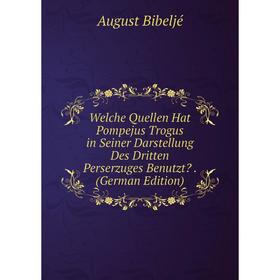 August Bibeljé

Welche Quellen Hat Pompejus Trogus in Seiner Darstellung Des Dritten Perserzuges Benutzt? . (German Edition)